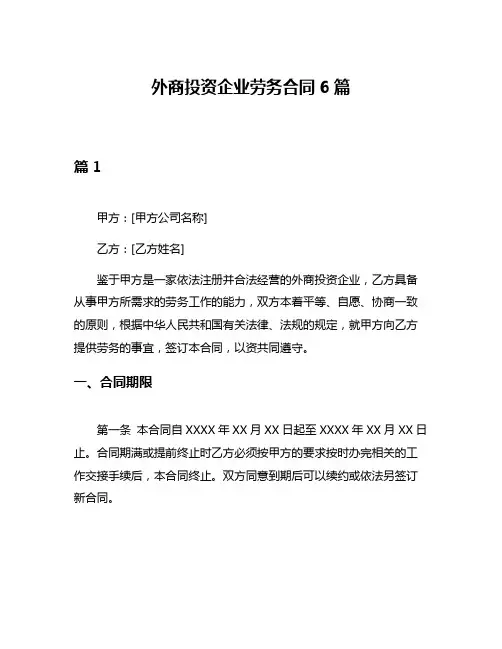 外商投资企业劳务合同 6 篇

篇 1

甲方：[甲方公司名称]

乙方：[乙方姓名]

鉴于甲方是一家依法注册并合法经营的外商投资企业，乙方具备从事甲方所需求的劳务工作的能力，双方本着平等、自愿、协商一致的原则，根据中华人民共和国有关法律、法规的规定，就甲方向乙方提供劳务的事宜，签订本合同，以资共同遵守。

一、合同期限

第一条 本合同自 XXXX 年 XX 月 XX 日起至 XXXX 年 XX 月 XX 日止。合同期满或提前终止时乙方必须按甲方的要求按时办完相关的工作交接手续后，本合同终止。双方同意到期后可以续约或依法另签订新合同。